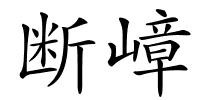 断嶂